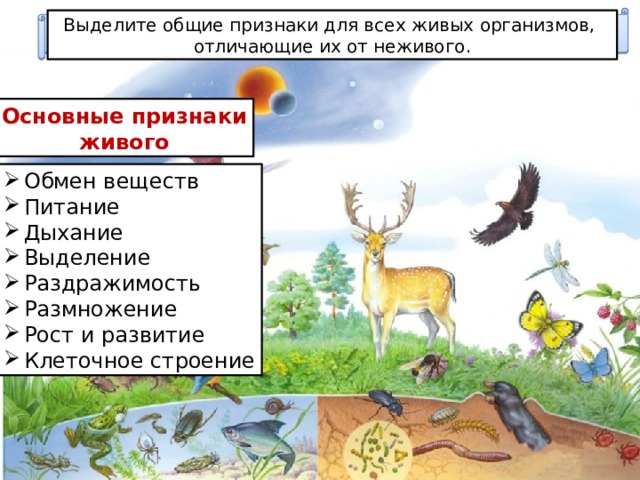 Выделите общие признаки для всех живых организмов, отличающие их от неживого.

Основные признаки живого

➢ Обмен веществ
➢ Питание
➢ Дыхание
➢ Выделение
➢ Раздражимость
➢ Размножение
➢ Рост и развитие
➢ Клеточное строение